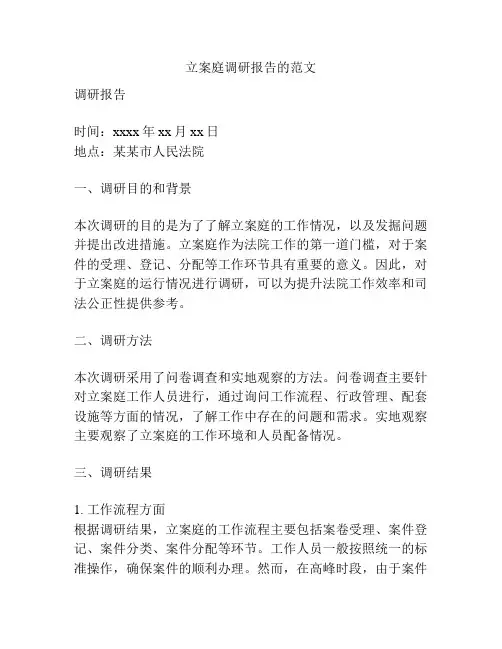 立案庭调研报告的范文

调研报告

时间：xxxx 年 xx 月 xx 日
地点：某某市人民法院

一、调研目的和背景

本次调研的目的是为了了解立案庭的工作情况，以及发掘问题并提出改进措施。立案庭作为法院工作的第一道门槛，对于案件的受理、登记、分配等工作环节具有重要的意义。因此，对于立案庭的运行情况进行调研，可以为提升法院工作效率和司法公正性提供参考。

二、调研方法

本次调研采用了问卷调查和实地观察的方法。问卷调查主要针对立案庭工作人员进行，通过询问工作流程、行政管理、配套设施等方面的情况，了解工作中存在的问题和需求。实地观察主要观察了立案庭的工作环境和人员配备情况。

三、调研结果

1. 工作流程方面
根据调研结果，立案庭的工作流程主要包括案卷受理、案件登记、案件分类、案件分配等环节。工作人员一般按照统一的标准操作，确保案件的顺利办理。然而，在高峰时段，由于案件